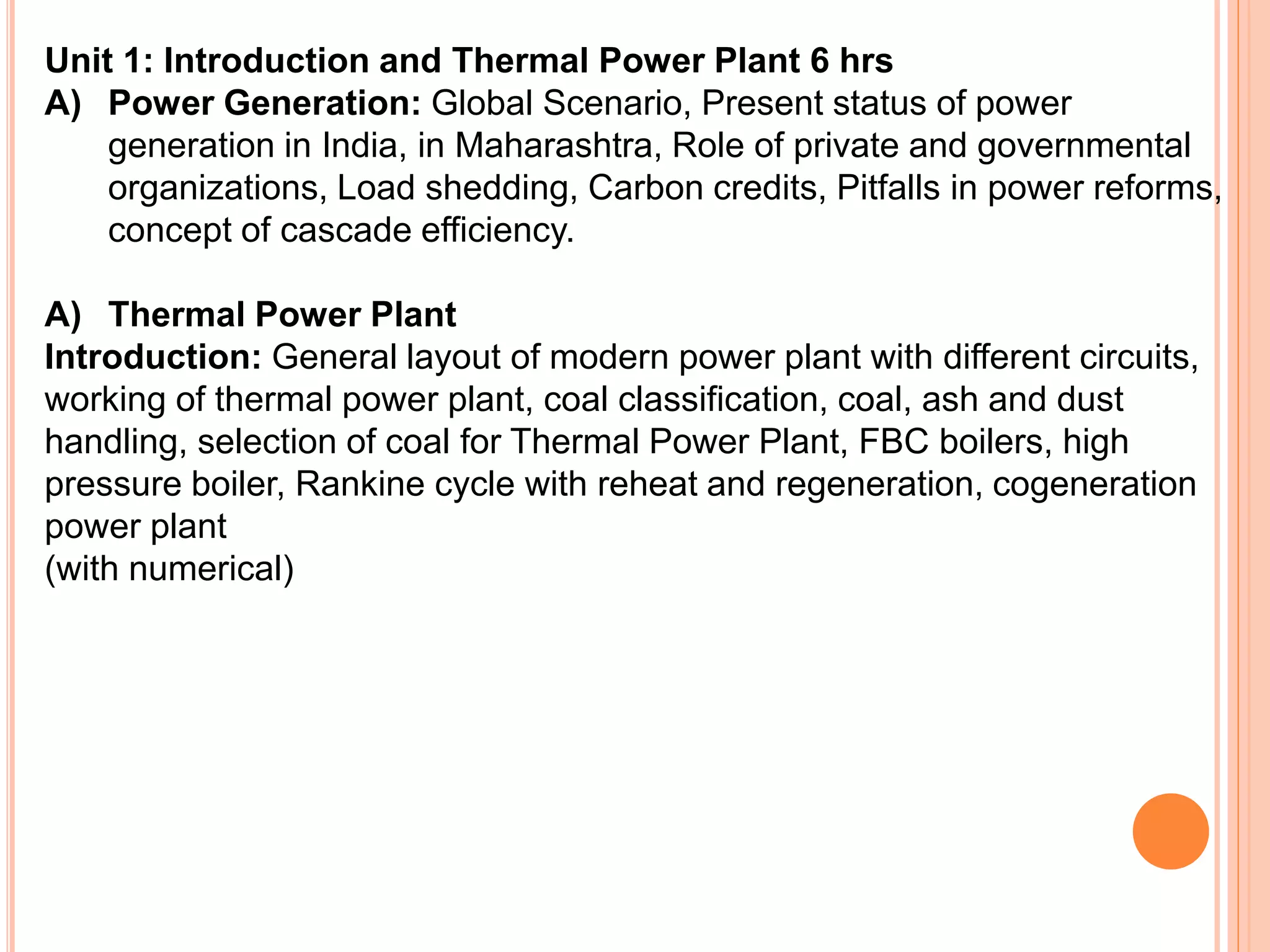 Unit 1: Introduction and Thermal Power Plant 6 hrs
A) Power Generation: Global Scenario, Present status of power generation in India, in Maharashtra, Role of private and governmental organizations, Load shedding, Carbon credits, Pitfalls in power reforms, concept of cascade efficiency.

A) Thermal Power Plant
Introduction: General layout of modern power plant with different circuits, working of thermal power plant, coal classification, coal, ash and dust handling, selection of coal for Thermal Power Plant, FBC boilers, high pressure boiler, Rankine cycle with reheat and regeneration, cogeneration power plant
(with numerical)